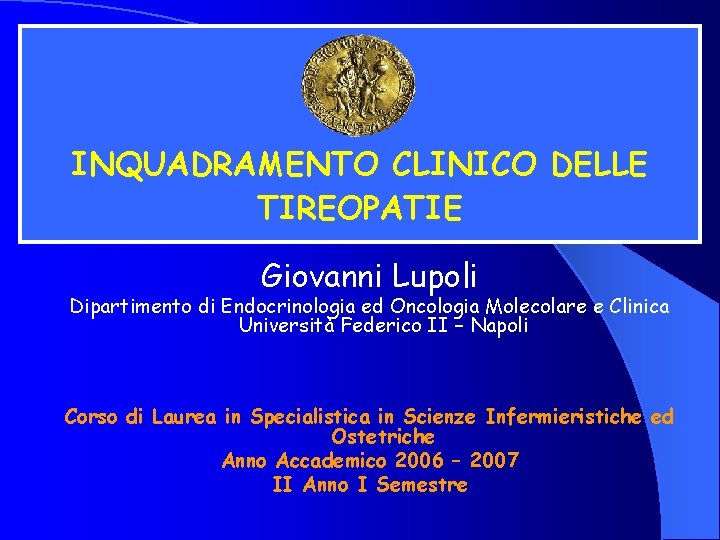 INQUADRAMENTO CLINICO DELLE TIREOPATIE

Giovanni Lupoli

Dipartimento di Endocrinologia ed Oncologia Molecolare e Clinica
Università Federico II – Napoli

Corso di Laurea in Specialistica in Scienze Infermieristiche ed Ostetriche
Anno Accademico 2006 – 2007
II Anno I Semestre